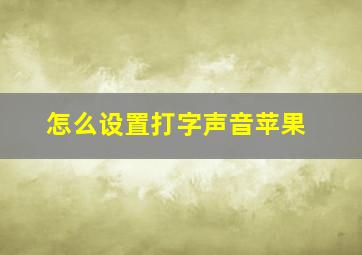 怎么设置打字声音苹果